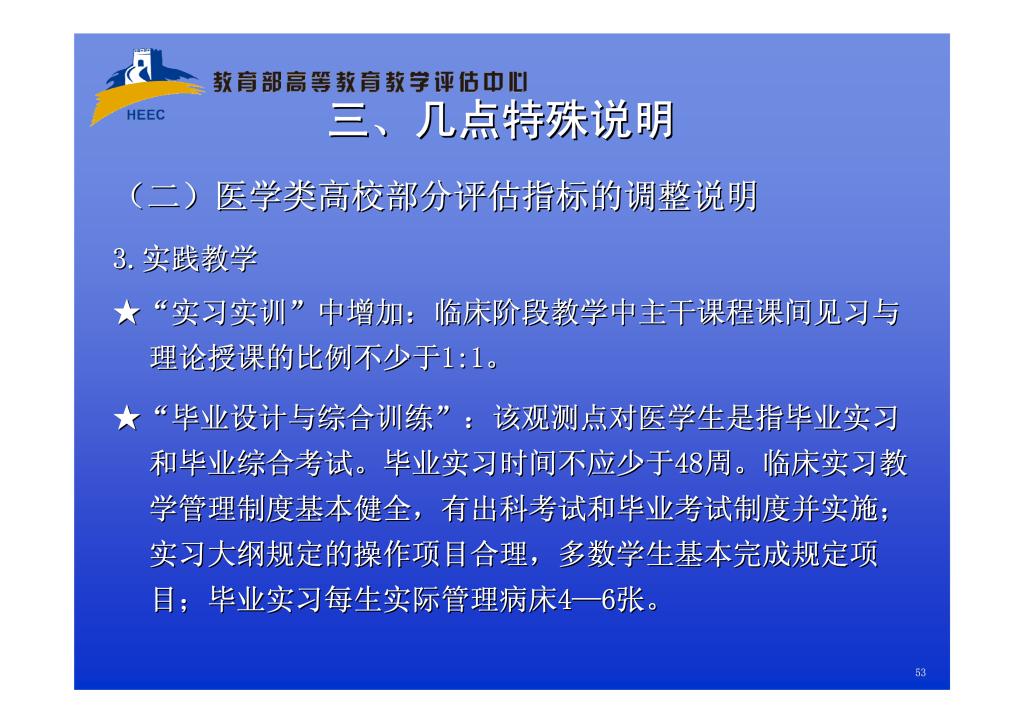 HEEC
教育部高等教育教学评估中心

三、几点特殊说明

（二）医学类高校部分评估指标的调整说明

3.实践教学

★“实习实训”中增加：临床阶段教学中主干课程课间见习与理论授课的比例不少于1:1。

★“毕业设计与综合训练”：该观测点对医学生是指毕业实习和毕业综合考试。毕业实习时间不应少于48周。临床实习教学管理制度基本健全，有出科考试和毕业考试制度并实施；实习大纲规定的操作项目合理，多数学生基本完成规定项目；毕业实习每生实际管理病床4—6张。

53